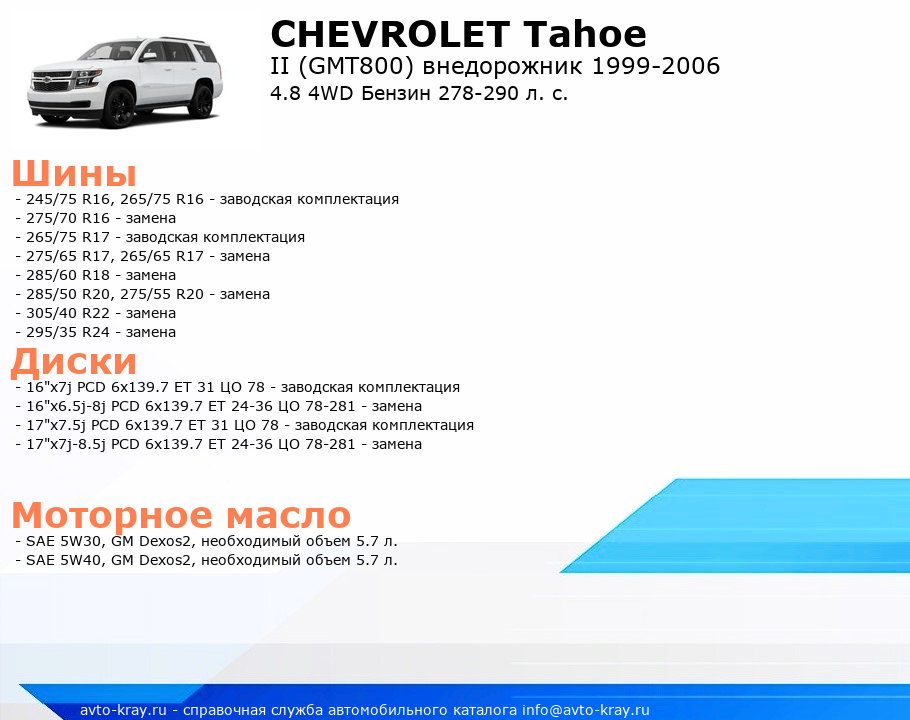 CHEVROLET Tahoe
II (GMT800) внедорожник 1999-2006
4.8 4WD Бензин 278-290 л. с.

Шины
- 245/75 R16, 265/75 R16 - заводская комплектация
- 275/70 R16 - замена
- 265/75 R17 - заводская комплектация
- 275/65 R17, 265/65 R17 - замена
- 285/60 R18 - замена
- 285/50 R20, 275/55 R20 - замена
- 305/40 R22 - замена
- 295/35 R24 - замена

Диски
- 16"x7j PCD 6x139.7 ET 31 ЦО 78 - заводская комплектация
- 16"x6.5j-8j PCD 6x139.7 ET 24-36 ЦО 78-281 - замена
- 17"x7.5j PCD 6x139.7 ET 31 ЦО 78 - заводская комплектация
- 17"x7j-8.5j PCD 6x139.7 ET 24-36 ЦО 78-281 - замена

Моторное масло
- SAE 5W30, GM Dexos2, необходимый объем 5.7 л.
- SAE 5W40, GM Dexos2, необходимый объем 5.7 л.

avto-kray.ru - справочная служба автомобильного каталога info@avto-kray.ru